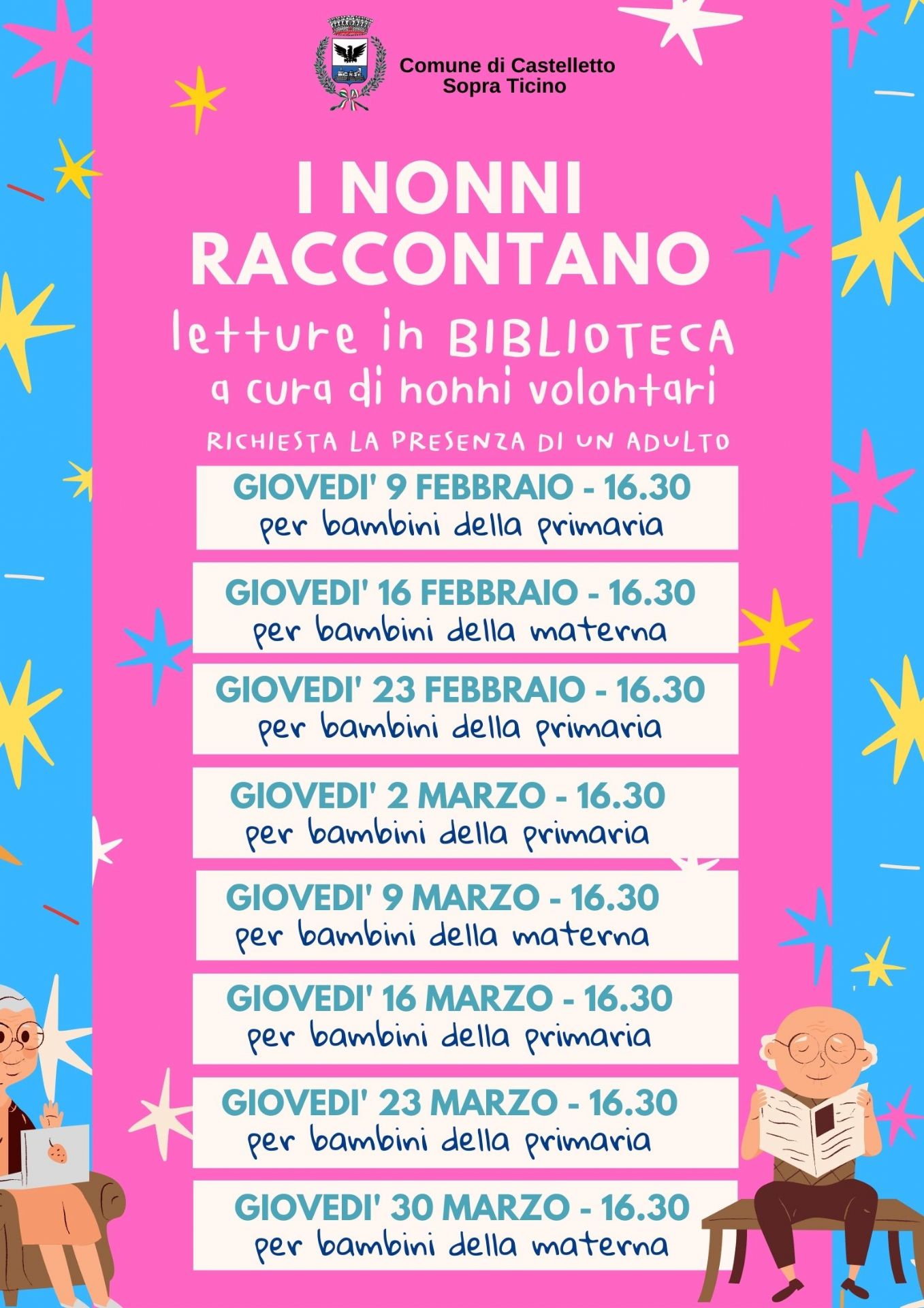 Comune di Castelletto Sopra Ticino

I NONNI RACCONTANO

letture in BIBLIOTECA
a cura di nonni volontari

RICHIESTA LA PRESENZA DI UN ADULTO

GIOVEDI' 9 FEBBRAIO - 16.30
per bambini della primaria

GIOVEDI' 16 FEBBRAIO - 16.30
per bambini della materna

GIOVEDI' 23 FEBBRAIO - 16.30
per bambini della primaria

GIOVEDI' 2 MARZO - 16.30
per bambini della primaria

GIOVEDI' 9 MARZO - 16.30
per bambini della materna

GIOVEDI' 16 MARZO - 16.30
per bambini della primaria

GIOVEDI' 23 MARZO - 16.30
per bambini della primaria

GIOVEDI' 30 MARZO - 16.30
per bambini della materna